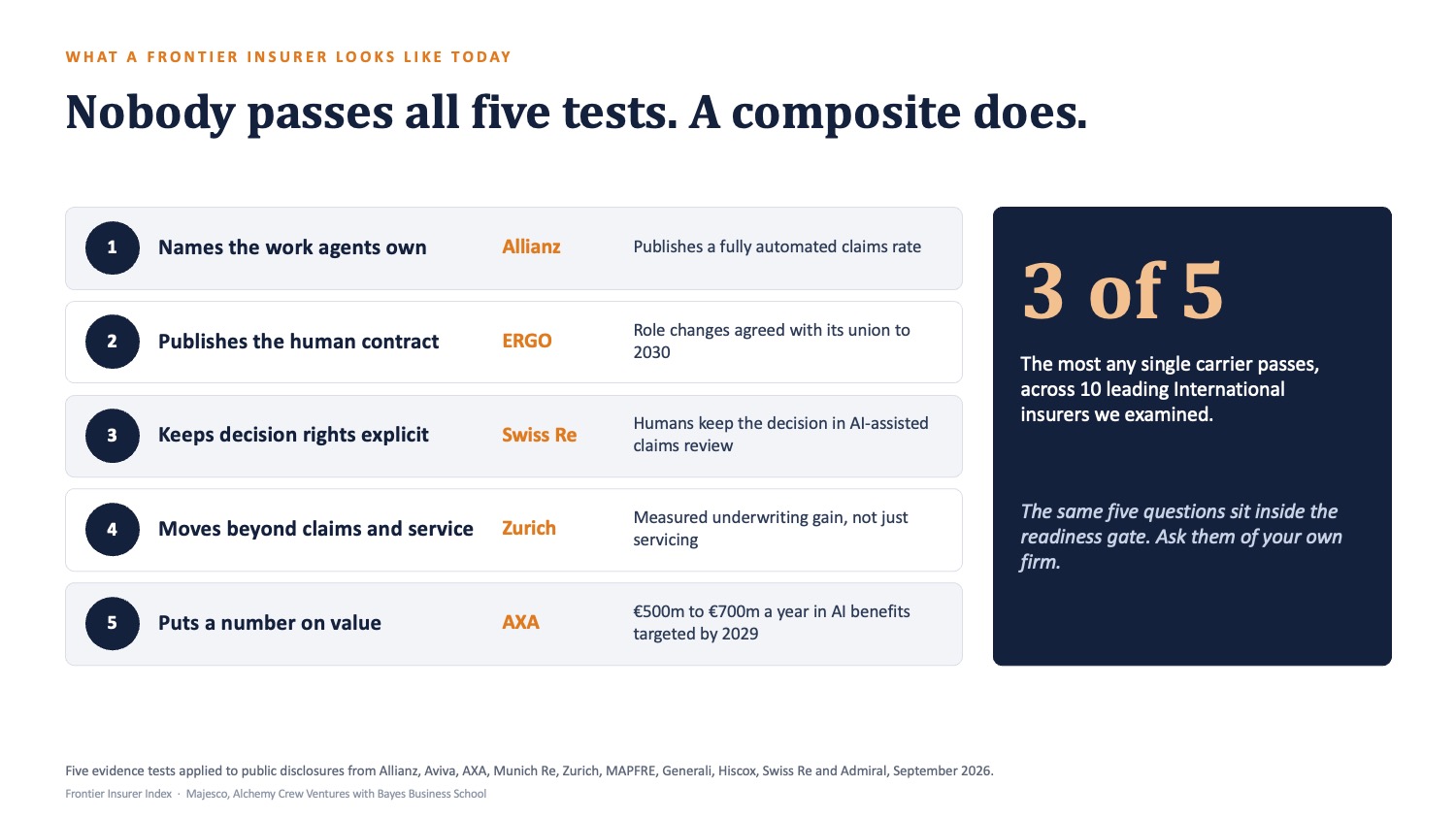 WHAT A FRONTIER INSURER LOOKS LIKE TODAY

Nobody passes all five tests. A composite does.

1 Names the work agents own Allianz Publishes a fully automated claims rate

2 Publishes the human contract ERGO Role changes agreed with its union to 2030

3 Keeps decision rights explicit Swiss Re Humans keep the decision in AI-assisted claims review

4 Moves beyond claims and service Zurich Measured underwriting gain, not just servicing

5 Puts a number on value AXA €500m to €700m a year in AI benefits targeted by 2029

3 of 5

The most any single carrier passes, across 10 leading International insurers we examined.

The same five questions sit inside the readiness gate. Ask them of your own firm.

Five evidence tests applied to public disclosures from Allianz, Aviva, AXA, Munich Re, Zurich, MAPFRE, Generali, Hiscox, Swiss Re and Admiral, September 2026.

Frontier Insurer Index · Majesco, Alchemy Crew Ventures with Bayes Business School